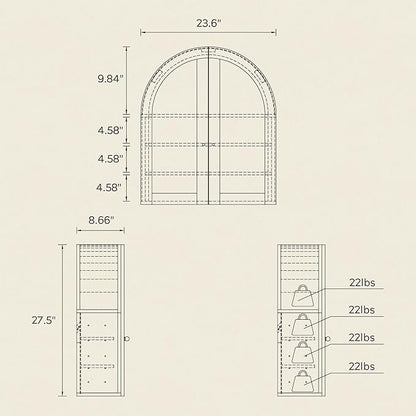 23.6"

9.84"

4.58"

4.58"

4.58"

8.66"

27.5"

22lbs

22lbs

22lbs

22lbs